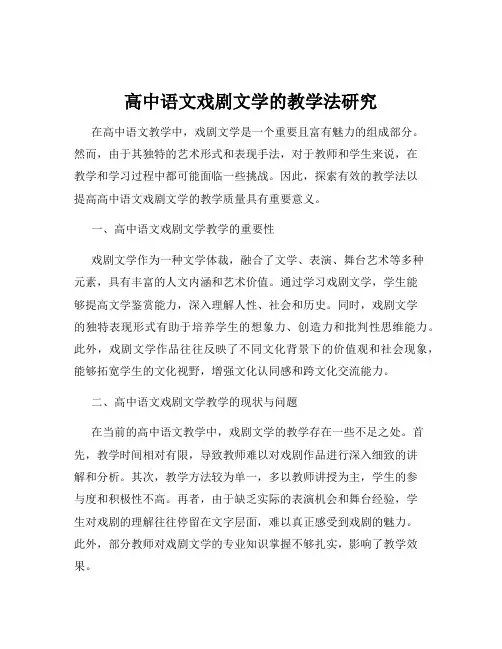 高中语文戏剧文学的教学法研究

在高中语文教学中，戏剧文学是一个重要且富有魅力的组成部分。然而，由于其独特的艺术形式和表现手法，对于教师和学生来说，在教学和学习过程中都可能面临一些挑战。因此，探索有效的教学法以提高高中语文戏剧文学的教学质量具有重要意义。

一、高中语文戏剧文学教学的重要性

戏剧文学作为一种文学体裁，融合了文学、表演、舞台艺术等多种元素，具有丰富的人文内涵和艺术价值。通过学习戏剧文学，学生能够提高文学鉴赏能力，深入理解人性、社会和历史。同时，戏剧文学的独特表现形式有助于培养学生的想象力、创造力和批判性思维能力。此外，戏剧文学作品往往反映了不同文化背景下的价值观和社会现象，能够拓宽学生的文化视野，增强文化认同感和跨文化交流能力。

二、高中语文戏剧文学教学的现状与问题

在当前的高中语文教学中，戏剧文学的教学存在一些不足之处。首先，教学时间相对有限，导致教师难以对戏剧作品进行深入细致的讲解和分析。其次，教学方法较为单一，多以教师讲授为主，学生的参与度和积极性不高。再者，由于缺乏实际的表演机会和舞台经验，学生对戏剧的理解往往停留在文字层面，难以真正感受到戏剧的魅力。此外，部分教师对戏剧文学的专业知识掌握不够扎实，影响了教学效果。